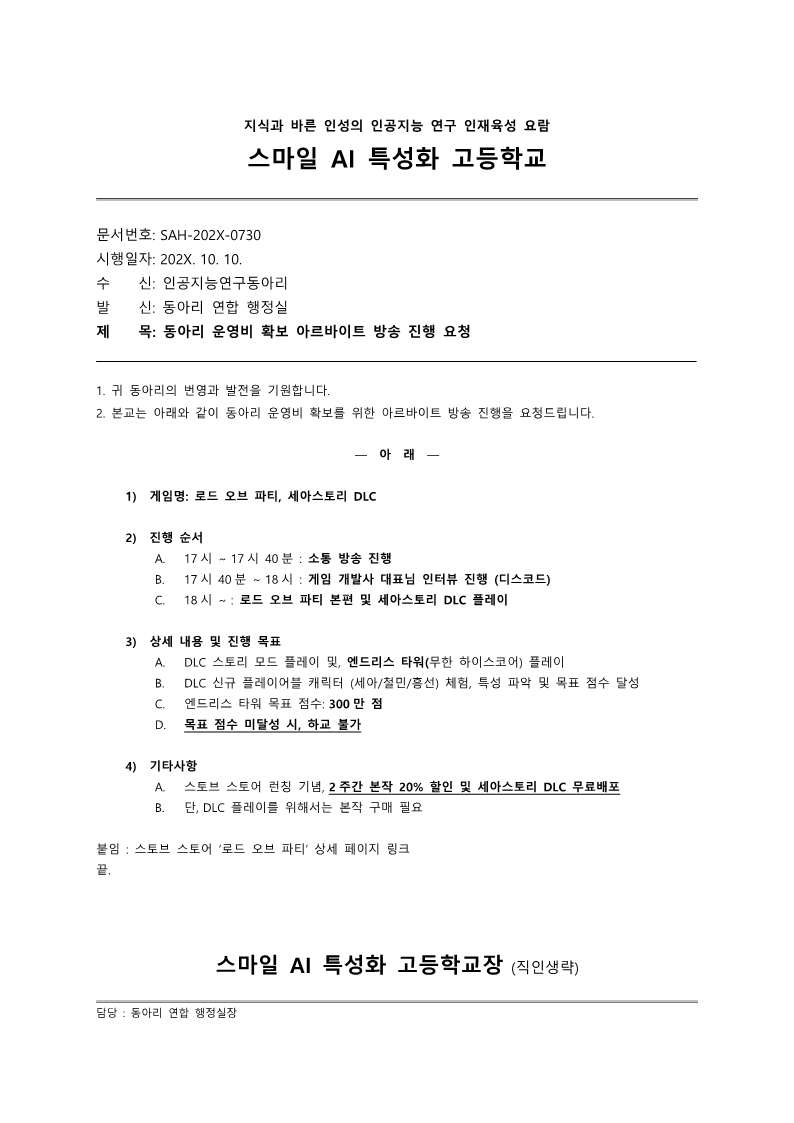 지식과 바른 인성의 인공지능 연구 인재육성 요람

스마일 AI 특성화 고등학교

문서번호: SAH-202X-0730
시행일자: 202X. 10. 10.
수 신: 인공지능연구동아리
발 신: 동아리 연합 행정실
제 목: 동아리 운영비 확보 아르바이트 방송 진행 요청

1. 귀 동아리의 번영과 발전을 기원합니다.
2. 본교는 아래와 같이 동아리 운영비 확보를 위한 아르바이트 방송 진행을 요청드립니다.

— 아 래 —

1) 게임명: 로드 오브 파티, 세아스토리 DLC

2) 진행 순서
A. 17 시 ~ 17 시 40 분 : 소통 방송 진행
B. 17 시 40 분 ~ 18 시 : 게임 개발사 대표님 인터뷰 진행 (디스코드)
C. 18 시 ~ : 로드 오브 파티 본편 및 세아스토리 DLC 플레이

3) 상세 내용 및 진행 목표
A. DLC 스토리 모드 플레이 및, 엔드리스 타워(무한 하이스코어) 플레이
B. DLC 신규 플레이어블 캐릭터 (세아/철민/흥선) 체험, 특성 파악 및 목표 점수 달성
C. 엔드리스 타워 목표 점수: 300 만 점
D. 목표 점수 미달성 시, 하교 불가

4) 기타사항
A. 스토브 스토어 런칭 기념, 2 주간 본작 20% 할인 및 세아스토리 DLC 무료배포
B. 단, DLC 플레이를 위해서는 본작 구매 필요

붙임 : 스토브 스토어 '로드 오브 파티' 상세 페이지 링크
끝.

스마일 AI 특성화 고등학교장 (직인생략)

담당 : 동아리 연합 행정실장